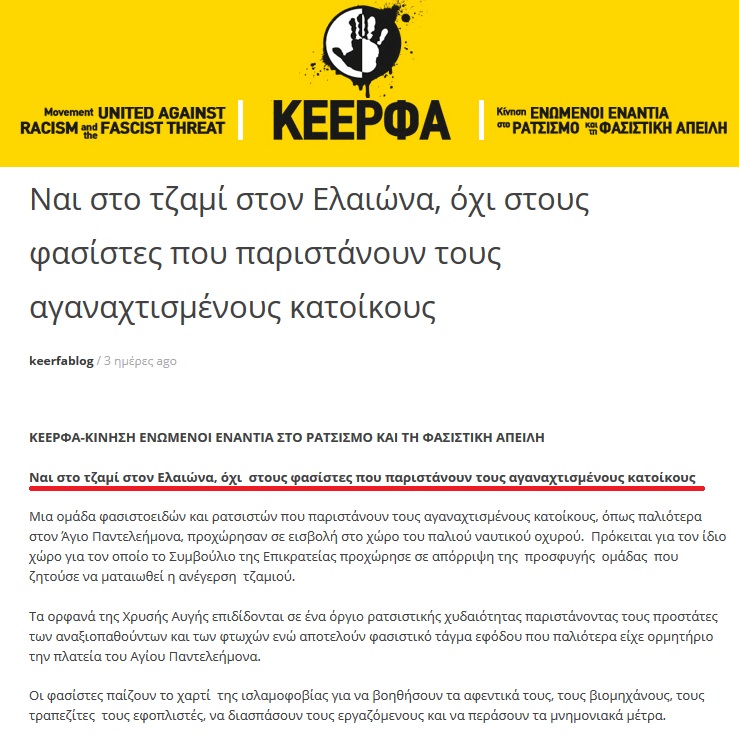 Movement UNITED AGAINST RACISM and the FASCIST THREAT

ΚΕΕΡΦΑ

Κίνηση ΕΝΩΜΕΝΟΙ ΕΝΑΝΤΙΑ στο ΡΑΤΣΙΣΜΟ και τη ΦΑΣΙΣΤΙΚΗ ΑΠΕΙΛΗ

Ναι στο τζαμί στον Ελαιώνα, όχι στους φασίστες που παριστάνουν τους αγαναχτισμένους κατοίκους

keerfablog / 3 ημέρες ago

ΚΕΕΡΦΑ-ΚΙΝΗΣΗ ΕΝΩΜΕΝΟΙ ΕΝΑΝΤΙΑ ΣΤΟ ΡΑΤΣΙΣΜΟ ΚΑΙ ΤΗ ΦΑΣΙΣΤΙΚΗ ΑΠΕΙΛΗ

Ναι στο τζαμί στον Ελαιώνα, όχι στους φασίστες που παριστάνουν τους αγαναχτισμένους κατοίκους

Μια ομάδα φασιστοειδών και ρατσιστών που παριστάνουν τους αγαναχτισμένους κατοίκους, όπως παλιότερα στον Άγιο Παντελεήμονα, προχώρησαν σε εισβολή στο χώρο του παλιού ναυτικού οχυρού. Πρόκειται για τον ίδιο χώρο για τον οποίο το Συμβούλιο της Επικρατείας προχώρησε σε απόρριψη της προσφυγής ομάδας που ζητούσε να ματαιωθεί η ανέγερση τζαμιού.

Τα ορφανά της Χρυσής Αυγής επιδίδονται σε ένα όργιο ρατσιστικής χυδαιότητας παριστάνοντας τους προστάτες των αναξιοπαθούντων και των φτωχών ενώ αποτελούν φασιστικό τάγμα εφόδου που παλιότερα είχε ορμητήριο την πλατεία του Αγίου Παντελεήμονα.

Οι φασίστες παίζουν το χαρτί της ισλαμοφοβίας για να βοηθήσουν τα αφεντικά τους, τους βιομηχάνους, τους τραπεζίτες τους εφοπλιστές, να διασπάσουν τους εργαζόμενους και να περάσουν τα μνημονιακά μέτρα.